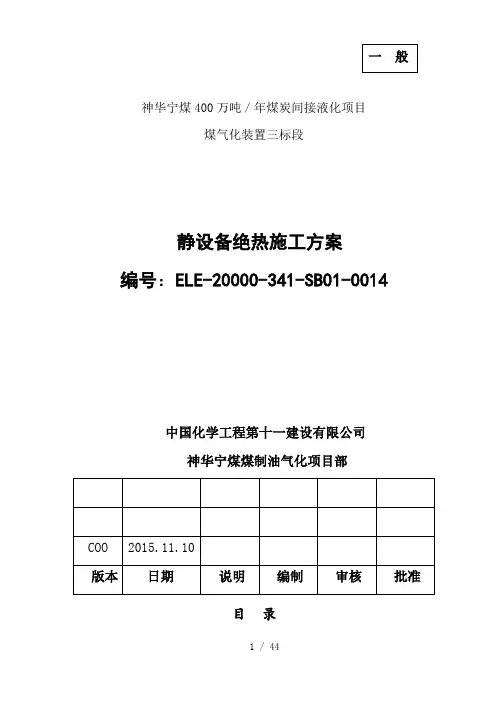 一 般

神华宁煤400万吨/年煤炭间接液化项目

煤气化装置三标段

静设备绝热施工方案

编号：ELE-20000-341-SB01-0014

中国化学工程第十一建设有限公司

神华宁煤煤制油气化项目部

|  |  |  |  |  |  |
|---|---|---|---|---|---|
|  |  |  |  |  |  |
|  |  |  |  |  |  |
| C00 | 2015.11.10 |  |  |  |  |
| 版本 | 日期 | 说明 | 编制 | 审核 | 批准 |

目 录

1 / 44